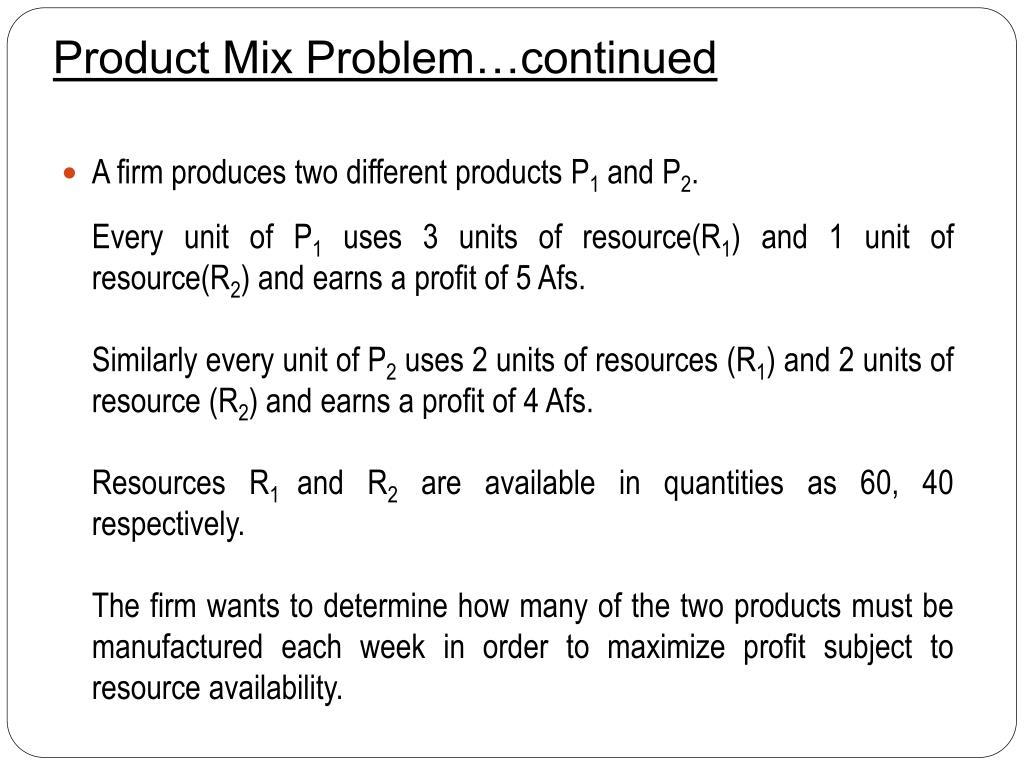 Product Mix Problem…continued

A firm produces two different products $P_1$ and $P_2$.

Every unit of $P_1$ uses 3 units of resource($R_1$) and 1 unit of resource($R_2$) and earns a profit of 5 Afs.

Similarly every unit of $P_2$ uses 2 units of resources ($R_1$) and 2 units of resource ($R_2$) and earns a profit of 4 Afs.

Resources $R_1$ and $R_2$ are available in quantities as 60, 40 respectively.

The firm wants to determine how many of the two products must be manufactured each week in order to maximize profit subject to resource availability.